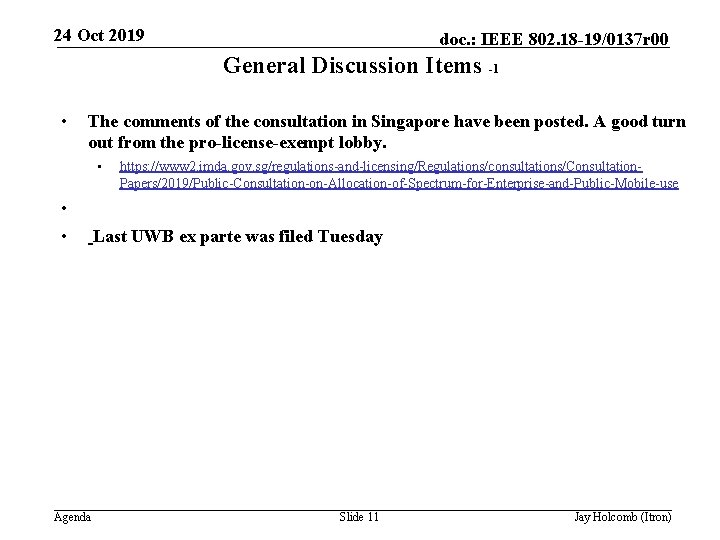 24 Oct 2019

doc.: IEEE 802.18-19/0137r00

General Discussion Items -1

• The comments of the consultation in Singapore have been posted. A good turn out from the pro-license-exempt lobby.

• https://www2.imda.gov.sg/regulations-and-licensing/Regulations/consultations/Consultation-Papers/2019/Public-Consultation-on-Allocation-of-Spectrum-for-Enterprise-and-Public-Mobile-use

•

• Last UWB ex parte was filed Tuesday

Agenda

Slide 11

Jay Holcomb (Itron)